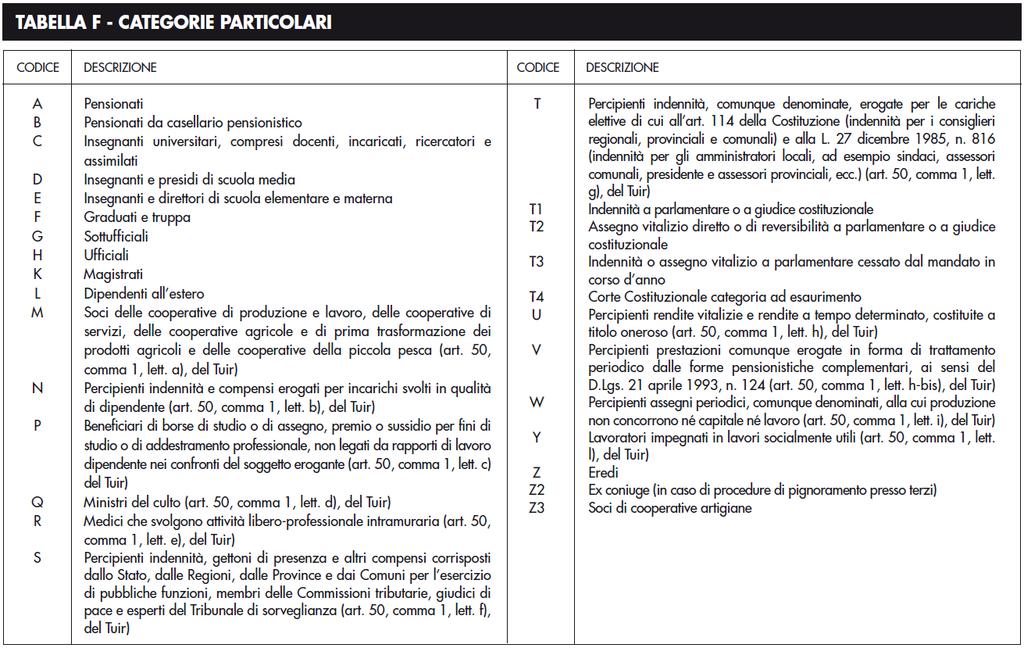 TABELLA F - CATEGORIE PARTICOLARI

| CODICE | DESCRIZIONE |
|---|---|
| A | Pensionati |
| B | Pensionati da casellario pensionistico |
| C | Insegnanti universitari, compresi docenti, incaricati, ricercatori e assimilati |
| D | Insegnanti e presidi di scuola media |
| E | Insegnanti e direttori di scuola elementare e materna |
| F | Graduati e truppa |
| G | Sottufficiali |
| H | Ufficiali |
| K | Magistrati |
| L | Dipendenti all'estero |
| M | Soci delle cooperative di produzione e lavoro, delle cooperative di servizi, delle cooperative agricole e di prima trasformazione dei prodotti agricoli e delle cooperative della piccola pesca (art. 50, comma 1, lett. a), del Tuir) |
| N | Percipienti indennità e compensi erogati per incarichi svolti in qualità di dipendente (art. 50, comma 1, lett. b), del Tuir) |
| P | Beneficiari di borse di studio o di assegno, premio o sussidio per fini di studio o di addestramento professionale, non legati da rapporti di lavoro dipendente nei confronti del soggetto erogante (art. 50, comma 1, lett. c) del Tuir) |
| Q | Ministri del culto (art. 50, comma 1, lett. d), del Tuir) |
| R | Medici che svolgono attività libero-professionale intramuraria (art. 50, comma 1, lett. e), del Tuir) |
| S | Percipienti indennità, gettoni di presenza e altri compensi corrisposti dallo Stato, dalle Regioni, dalle Province e dai Comuni per l'esercizio di pubbliche funzioni, membri delle Commissioni tributarie, giudici di pace e esperti del Tribunale di sorveglianza (art. 50, comma 1, lett. f), del Tuir) |

| CODICE | DESCRIZIONE |
|---|---|
| T | Percipienti indennità, comunque denominate, erogate per le cariche elettive di cui all'art. 114 della Costituzione (indennità per i consiglieri regionali, provinciali e comunali) e alla L. 27 dicembre 1985, n. 816 (indennità per gli amministratori locali, ad esempio sindaci, assessori comunali, presidente e assessori provinciali, ecc.) (art. 50, comma 1, lett. g), del Tuir) |
| T1 | Indennità a parlamentare o a giudice costituzionale |
| T2 | Assegno vitalizio diretto o di reversibilità a parlamentare o a giudice costituzionale |
| T3 | Indennità o assegno vitalizio a parlamentare cessato dal mandato in corso d'anno |
| T4 | Corte Costituzionale categoria ad esaurimento |
| U | Percipienti rendite vitalizie e rendite a tempo determinato, costituite a titolo oneroso (art. 50, comma 1, lett. h), del Tuir) |
| V | Percipienti prestazioni comunque erogate in forma di trattamento periodico dalle forme pensionistiche complementari, ai sensi del D.Lgs. 21 aprile 1993, n. 124 (art. 50, comma 1, lett. h-bis), del Tuir) |
| W | Percipienti assegni periodici, comunque denominati, alla cui produzione non concorrono né capitale né lavoro (art. 50, comma 1, lett. i), del Tuir) |
| Y | Lavoratori impegnati in lavori socialmente utili (art. 50, comma 1, lett. l), del Tuir) |
| Z | Eredi |
| Z2 | Ex coniuge (in caso di procedure di pignoramento presso terzi) |
| Z3 | Soci di cooperative artigiane |